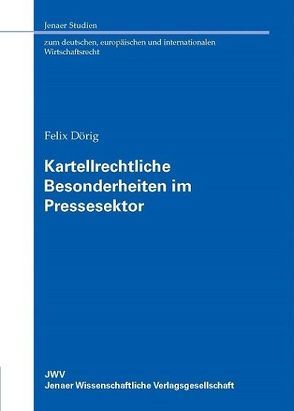 Jenaer Studien

zum deutschen, europäischen und internationalen Wirtschaftsrecht

Felix Dörig

Kartellrechtliche Besonderheiten im Pressesektor

JWV
Jenaer Wissenschaftliche Verlagsgesellschaft